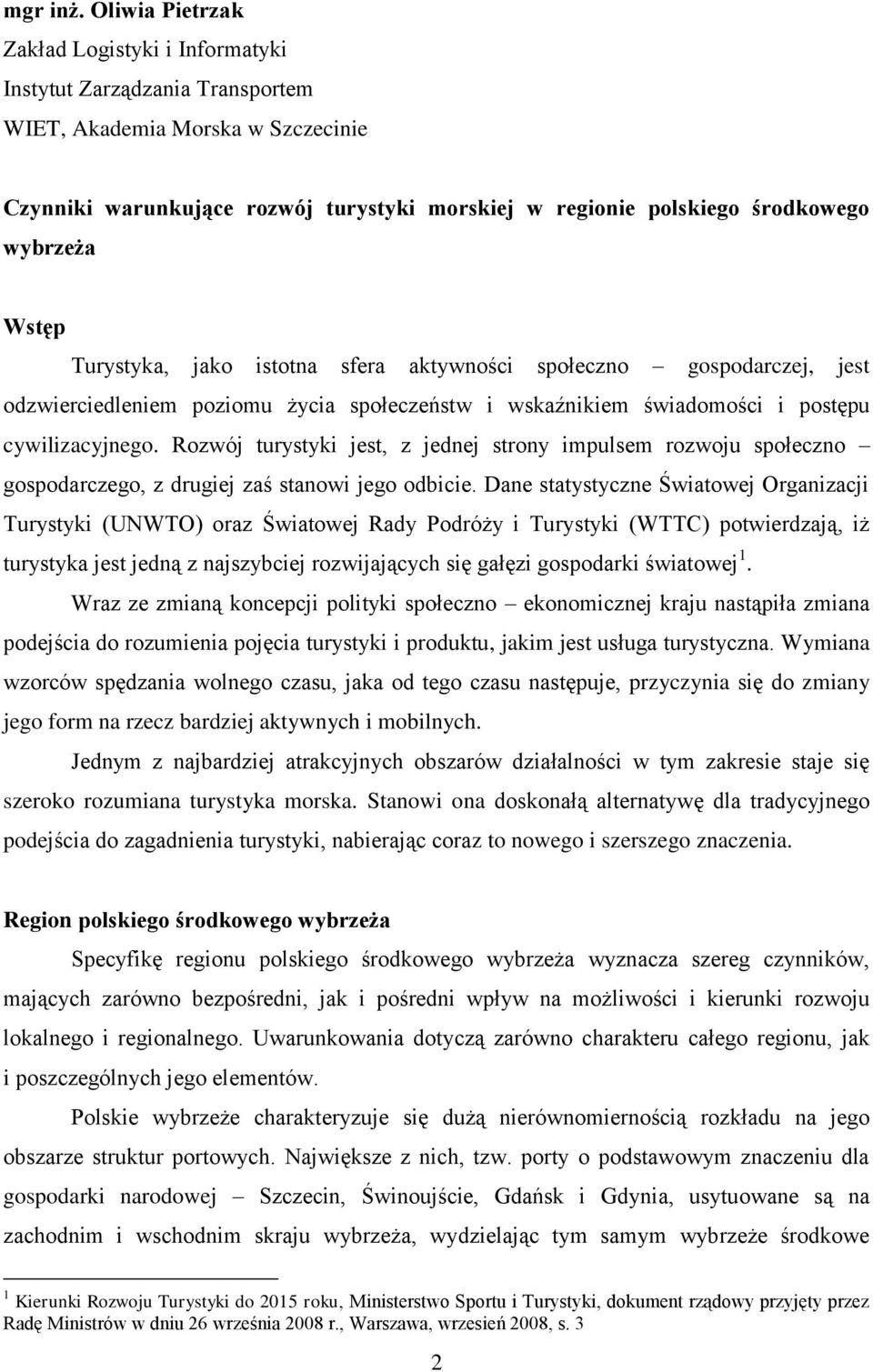 mgr inż. Oliwia Pietrzak
Zakład Logistyki i Informatyki
Instytut Zarządzania Transportem
WIET, Akademia Morska w Szczecinie

Czynniki warunkujące rozwój turystyki morskiej w regionie polskiego środkowego wybrzeża

Wstęp

Turystyka, jako istotna sfera aktywności społeczno – gospodarczej, jest odzwierciedleniem poziomu życia społeczeństw i wskaźnikiem świadomości i postępu cywilizacyjnego. Rozwój turystyki jest, z jednej strony impulsem rozwoju społeczno – gospodarczego, z drugiej zaś stanowi jego odbicie. Dane statystyczne Światowej Organizacji Turystyki (UNWTO) oraz Światowej Rady Podróży i Turystyki (WTTC) potwierdzają, iż turystyka jest jedną z najszybciej rozwijających się gałęzi gospodarki światowej $^1$.

Wraz ze zmianą koncepcji polityki społeczno – ekonomicznej kraju nastąpiła zmiana podejścia do rozumienia pojęcia turystyki i produktu, jakim jest usługa turystyczna. Wymiana wzorców spędzania wolnego czasu, jaka od tego czasu następuje, przyczynia się do zmiany jego form na rzecz bardziej aktywnych i mobilnych.

Jednym z najbardziej atrakcyjnych obszarów działalności w tym zakresie staje się szeroko rozumiana turystyka morska. Stanowi ona doskonałą alternatywę dla tradycyjnego podejścia do zagadnienia turystyki, nabierając coraz to nowego i szerszego znaczenia.

Region polskiego środkowego wybrzeża

Specyfikę regionu polskiego środkowego wybrzeża wyznacza szereg czynników, mających zarówno bezpośredni, jak i pośredni wpływ na możliwości i kierunki rozwoju lokalnego i regionalnego. Uwarunkowania dotyczą zarówno charakteru całego regionu, jak i poszczególnych jego elementów.

Polskie wybrzeże charakteryzuje się dużą nierównomiernością rozkładu na jego obszarze struktur portowych. Największe z nich, tzw. porty o podstawowym znaczeniu dla gospodarki narodowej – Szczecin, Świnoujście, Gdańsk i Gdynia, usytuowane są na zachodnim i wschodnim skraju wybrzeża, wydzielając tym samym wybrzeże środkowe

$^1$ Kierunki Rozwoju Turystyki do 2015 roku, Ministerstwo Sportu i Turystyki, dokument rządowy przyjęty przez Radę Ministrów w dniu 26 września 2008 r., Warszawa, wrzesień 2008, s. 3

2